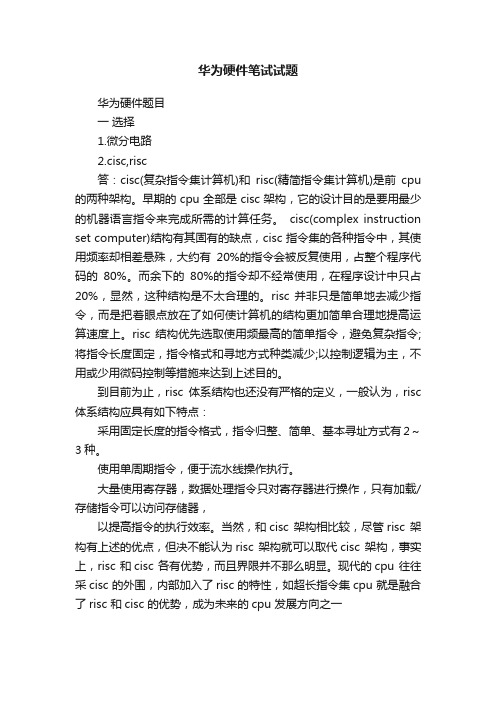 华为硬件笔试试题

华为硬件题目

一 选择

1.微分电路

2.cisc,risc

答：cisc(复杂指令集计算机)和 risc(精简指令集计算机)是前 cpu 的两种架构。早期的 cpu 全部是 cisc 架构，它的设计目的是要用最少的机器语言指令来完成所需的计算任务。 cisc(complex instruction set computer)结构有其固有的缺点，cisc 指令集的各种指令中，其使用频率却相差悬殊，大约有 20%的指令会被反复使用，占整个程序代码的 80%。而余下的 80%的指令却不经常使用，在程序设计中只占 20%，显然，这种结构是不太合理的。risc 并非只是简单地去减少指令，而是把着眼点放在了如何使计算机的结构更加简单合理地提高运算速度上。risc 结构优先选取使用频最高的简单指令，避免复杂指令;将指令长度固定，指令格式和寻地方式种类减少;以控制逻辑为主，不用或少用微码控制等措施来达到上述目的。

到目前为止，risc 体系结构也还没有严格的定义，一般认为，risc 体系结构应具有如下特点：

采用固定长度的指令格式，指令归整、简单、基本寻址方式有 2～3 种。

使用单周期指令，便于流水线操作执行。

大量使用寄存器，数据处理指令只对寄存器进行操作，只有加载/存储指令可以访问存储器，

以提高指令的执行效率。当然，和 cisc 架构相比较，尽管 risc 架构有上述的优点，但决不能认为 risc 架构就可以取代 cisc 架构，事实上，risc 和 cisc 各有优势，而且界限并不那么明显。现代的 cpu 往往采 cisc 的外围，内部加入了 risc 的特性，如超长指令集 cpu 就是融合了 risc 和 cisc 的优势，成为未来的 cpu 发展方向之一